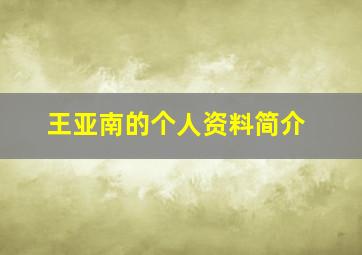 王亚南的个人资料简介